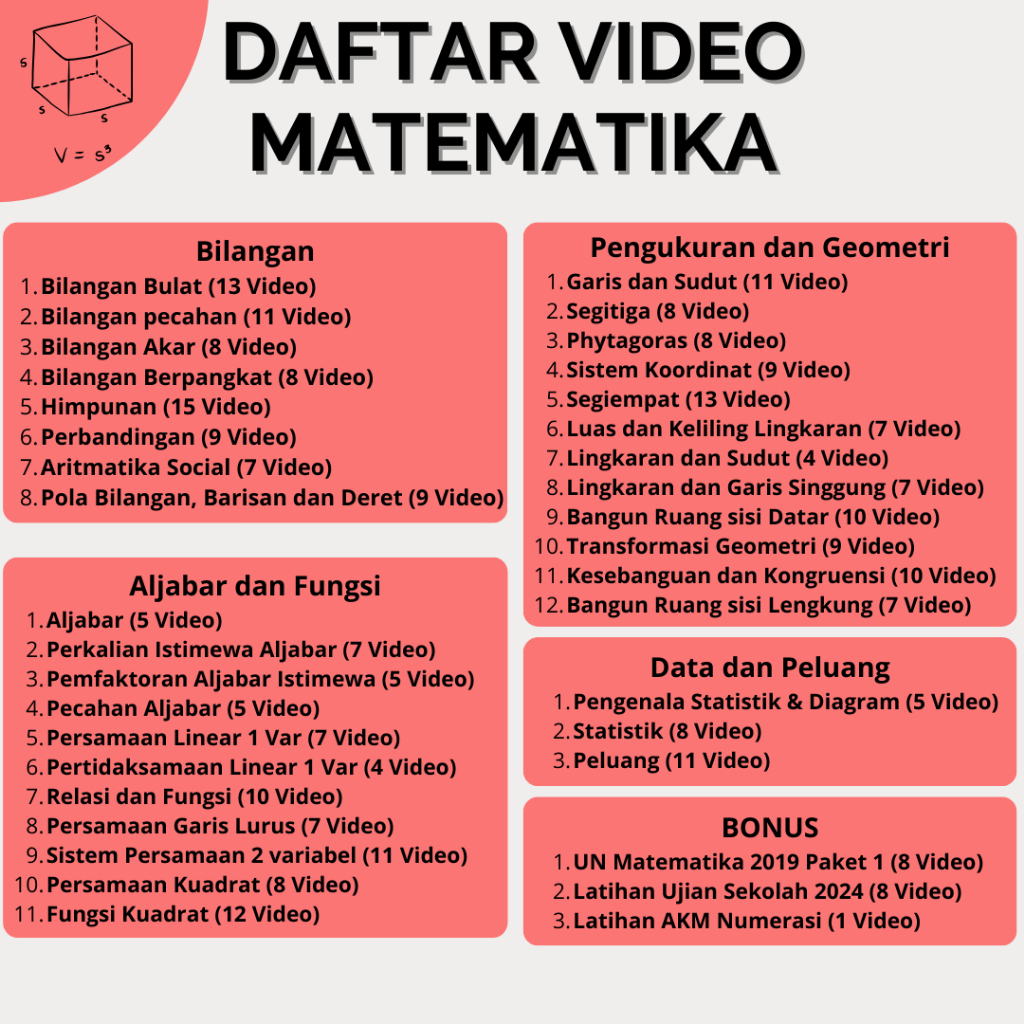 s
s
s
$V = s^3$

DAFTAR VIDEO MATEMATIKA

Bilangan
1. Bilangan Bulat (13 Video)
2. Bilangan pecahan (11 Video)
3. Bilangan Akar (8 Video)
4. Bilangan Berpangkat (8 Video)
5. Himpunan (15 Video)
6. Perbandingan (9 Video)
7. Aritmatika Social (7 Video)
8. Pola Bilangan, Barisan dan Deret (9 Video)

Aljabar dan Fungsi
1. Aljabar (5 Video)
2. Perkalian Istimewa Aljabar (7 Video)
3. Pemfaktoran Aljabar Istimewa (5 Video)
4. Pecahan Aljabar (5 Video)
5. Persamaan Linear 1 Var (7 Video)
6. Pertidaksamaan Linear 1 Var (4 Video)
7. Relasi dan Fungsi (10 Video)
8. Persamaan Garis Lurus (7 Video)
9. Sistem Persamaan 2 variabel (11 Video)
10. Persamaan Kuadrat (8 Video)
11. Fungsi Kuadrat (12 Video)

Pengukuran dan Geometri
1. Garis dan Sudut (11 Video)
2. Segitiga (8 Video)
3. Phytagoras (8 Video)
4. Sistem Koordinat (9 Video)
5. Segiempat (13 Video)
6. Luas dan Keliling Lingkaran (7 Video)
7. Lingkaran dan Sudut (4 Video)
8. Lingkaran dan Garis Singgung (7 Video)
9. Bangun Ruang sisi Datar (10 Video)
10. Transformasi Geometri (9 Video)
11. Kesebanguan dan Kongruensi (10 Video)
12. Bangun Ruang sisi Lengkung (7 Video)

Data dan Peluang
1. Pengenala Statistik & Diagram (5 Video)
2. Statistik (8 Video)
3. Peluang (11 Video)

BONUS
1. UN Matematika 2019 Paket 1 (8 Video)
2. Latihan Ujian Sekolah 2024 (8 Video)
3. Latihan AKM Numerasi (1 Video)